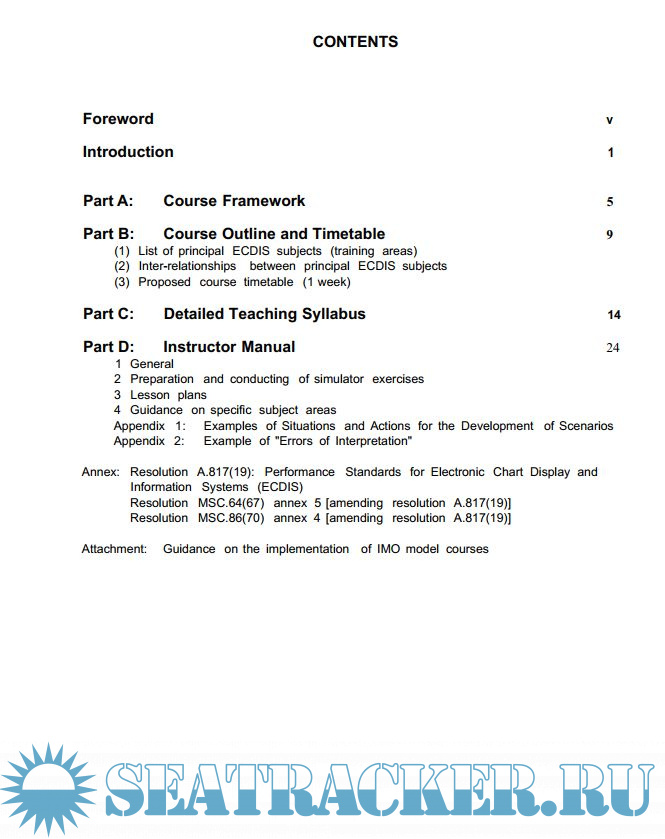 CONTENTS

Foreword v

Introduction 1

Part A: Course Framework 5

Part B: Course Outline and Timetable 9
(1) List of principal ECDIS subjects (training areas)
(2) Inter-relationships between principal ECDIS subjects
(3) Proposed course timetable (1 week)

Part C: Detailed Teaching Syllabus 14

Part D: Instructor Manual 24
1 General
2 Preparation and conducting of simulator exercises
3 Lesson plans
4 Guidance on specific subject areas
Appendix 1: Examples of Situations and Actions for the Development of Scenarios
Appendix 2: Example of "Errors of Interpretation"

Annex: Resolution A.817(19): Performance Standards for Electronic Chart Display and Information Systems (ECDIS)
Resolution MSC.64(67) annex 5 [amending resolution A.817(19)]
Resolution MSC.86(70) annex 4 [amending resolution A.817(19)]

Attachment: Guidance on the implementation of IMO model courses

SEATRACKER.RU